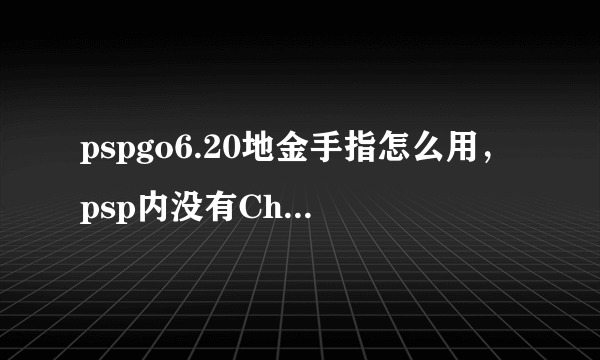 pspgo6.20地金手指怎么用，psp内没有Ch...